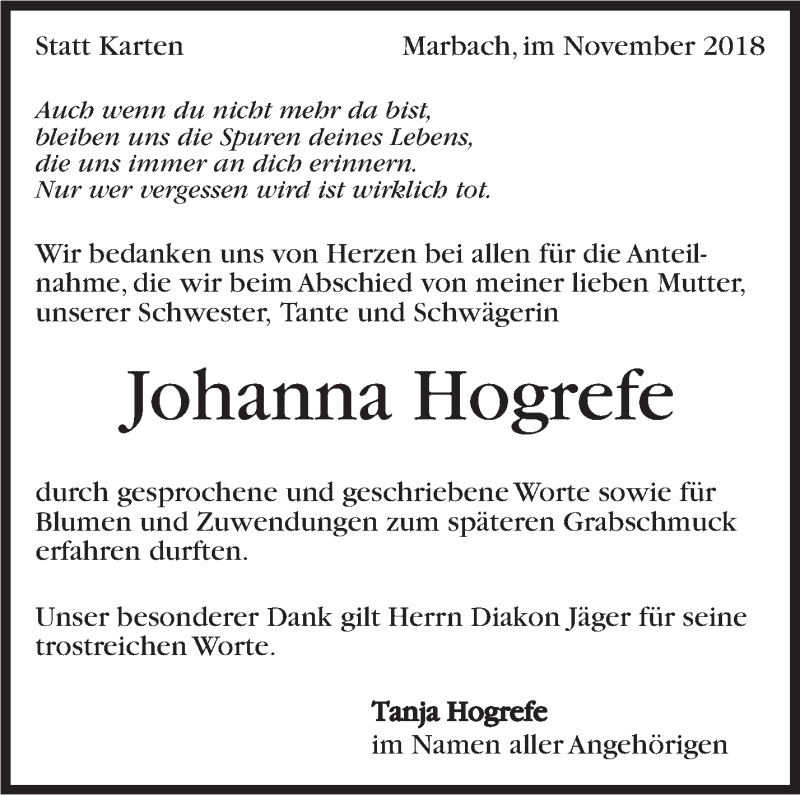 Statt Karten

Marbach, im November 2018

Auch wenn du nicht mehr da bist,
bleiben uns die Spuren deines Lebens,
die uns immer an dich erinnern.
Nur wer vergessen wird ist wirklich tot.

Wir bedanken uns von Herzen bei allen für die Anteilnahme, die wir beim Abschied von meiner lieben Mutter, unserer Schwester, Tante und Schwägerin

Johanna Hogrefe

durch gesprochene und geschriebene Worte sowie für Blumen und Zuwendungen zum späteren Grabschmuck erfahren durften.

Unser besonderer Dank gilt Herrn Diakon Jäger für seine trostreichen Worte.

Tanja Hogrefe
im Namen aller Angehörigen